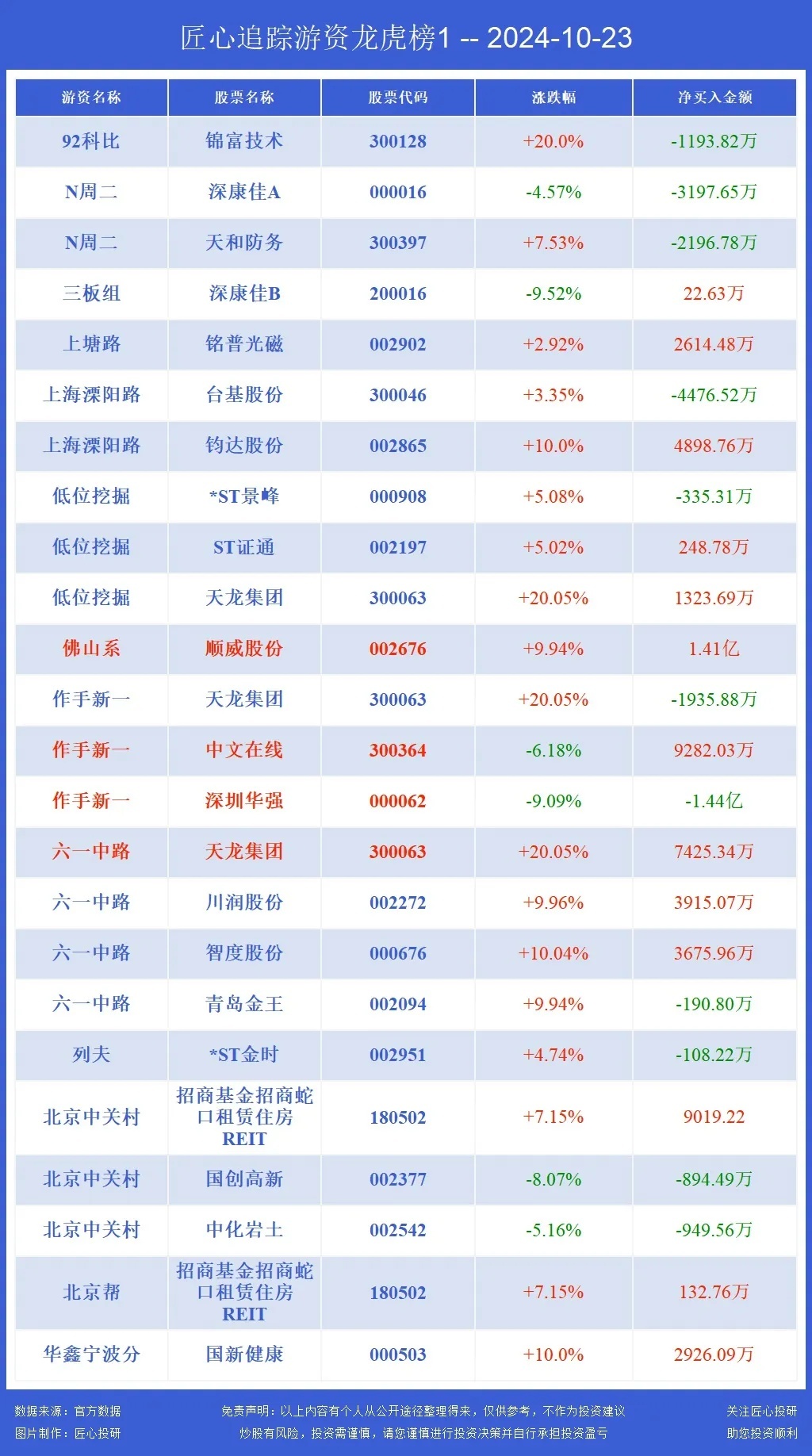 匠心追踪游资龙虎榜1 -- 2024-10-23

| 游资名称 | 股票名称 | 股票代码 | 涨跌幅 | 净买入金额 |
|---|---|---|---|---|
| 92科比 | 锦富技术 | 300128 | +20.0% | -1193.82万 |
| N周二 | 深康佳A | 000016 | -4.57% | -3197.65万 |
| N周二 | 天和防务 | 300397 | +7.53% | -2196.78万 |
| 三板组 | 深康佳B | 200016 | -9.52% | 22.63万 |
| 上塘路 | 铭普光磁 | 002902 | +2.92% | 2614.48万 |
| 上海溧阳路 | 台基股份 | 300046 | +3.35% | -4476.52万 |
| 上海溧阳路 | 钧达股份 | 002865 | +10.0% | 4898.76万 |
| 低位挖掘 | *ST景峰 | 000908 | +5.08% | -335.31万 |
| 低位挖掘 | ST证通 | 002197 | +5.02% | 248.78万 |
| 低位挖掘 | 天龙集团 | 300063 | +20.05% | 1323.69万 |
| 佛山系 | 顺威股份 | 002676 | +9.94% | 1.41亿 |
| 作手新一 | 天龙集团 | 300063 | +20.05% | -1935.88万 |
| 作手新一 | 中文在线 | 300364 | -6.18% | 9282.03万 |
| 作手新一 | 深圳华强 | 000062 | -9.09% | -1.44亿 |
| 六一中路 | 天龙集团 | 300063 | +20.05% | 7425.34万 |
| 六一中路 | 川润股份 | 002272 | +9.96% | 3915.07万 |
| 六一中路 | 智度股份 | 000676 | +10.04% | 3675.96万 |
| 六一中路 | 青岛金王 | 002094 | +9.94% | -190.80万 |
| 列夫 | *ST金时 | 002951 | +4.74% | -108.22万 |
| 北京中关村 | 招商基金招商蛇口租赁住房REIT | 180502 | +7.15% | 9019.22 |
| 北京中关村 | 国创高新 | 002377 | -8.07% | -894.49万 |
| 北京中关村 | 中化岩土 | 002542 | -5.16% | -949.56万 |
| 北京帮 | 招商基金招商蛇口租赁住房REIT | 180502 | +7.15% | 132.76万 |
| 华鑫宁波分 | 国新健康 | 000503 | +10.0% | 2926.09万 |

数据来源：官方数据
图片制作：匠心投研

免责声明：以上内容有个人从公开途径整理得来，仅供参考，不作为投资建议
炒股有风险，投资需谨慎，请您谨慎进行投资决策并自行承担投资盈亏

关注匠心投研
助您投资顺利